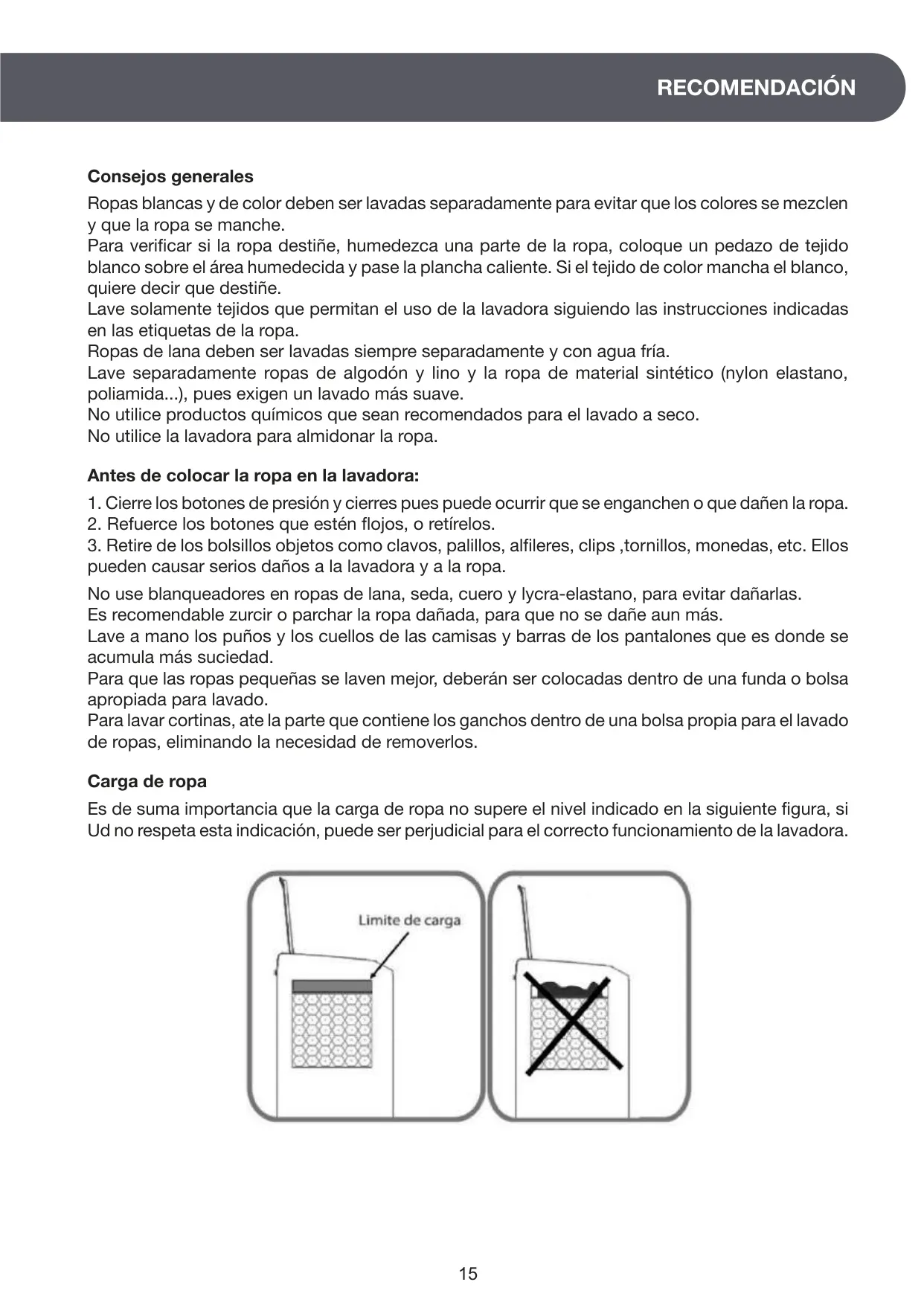 RECOMENDACIÓN

Consejos generales

Ropas blancas y de color deben ser lavadas separadamente para evitar que los colores se mezclen y que la ropa se manche.
Para verificar si la ropa destiñe, humedezca una parte de la ropa, coloque un pedazo de tejido blanco sobre el área humedecida y pase la plancha caliente. Si el tejido de color mancha el blanco, quiere decir que destiñe.
Lave solamente tejidos que permitan el uso de la lavadora siguiendo las instrucciones indicadas en las etiquetas de la ropa.
Ropas de lana deben ser lavadas siempre separadamente y con agua fría.
Lave separadamente ropas de algodón y lino y la ropa de material sintético (nylon elastano, poliamida...), pues exigen un lavado más suave.
No utilice productos químicos que sean recomendados para el lavado a seco.
No utilice la lavadora para almidonar la ropa.

Antes de colocar la ropa en la lavadora:

1. Cierre los botones de presión y cierres pues puede ocurrir que se enganchen o que dañen la ropa.
2. Refuerce los botones que estén flojos, o retírelos.
3. Retire de los bolsillos objetos como clavos, palillos, alfileres, clips ,tornillos, monedas, etc. Ellos pueden causar serios daños a la lavadora y a la ropa.

No use blanqueadores en ropas de lana, seda, cuero y lycra-elastano, para evitar dañarlas.
Es recomendable zurcir o parchar la ropa dañada, para que no se dañe aun más.
Lave a mano los puños y los cuellos de las camisas y barras de los pantalones que es donde se acumula más suciedad.
Para que las ropas pequeñas se laven mejor, deberán ser colocadas dentro de una funda o bolsa apropiada para lavado.
Para lavar cortinas, ate la parte que contiene los ganchos dentro de una bolsa propia para el lavado de ropas, eliminando la necesidad de removerlos.

Carga de ropa

Es de suma importancia que la carga de ropa no supere el nivel indicado en la siguiente figura, si Ud no respeta esta indicación, puede ser perjudicial para el correcto funcionamiento de la lavadora.

Limite de carga

15